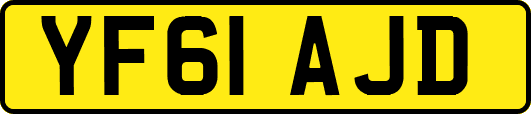 YF61 AJD